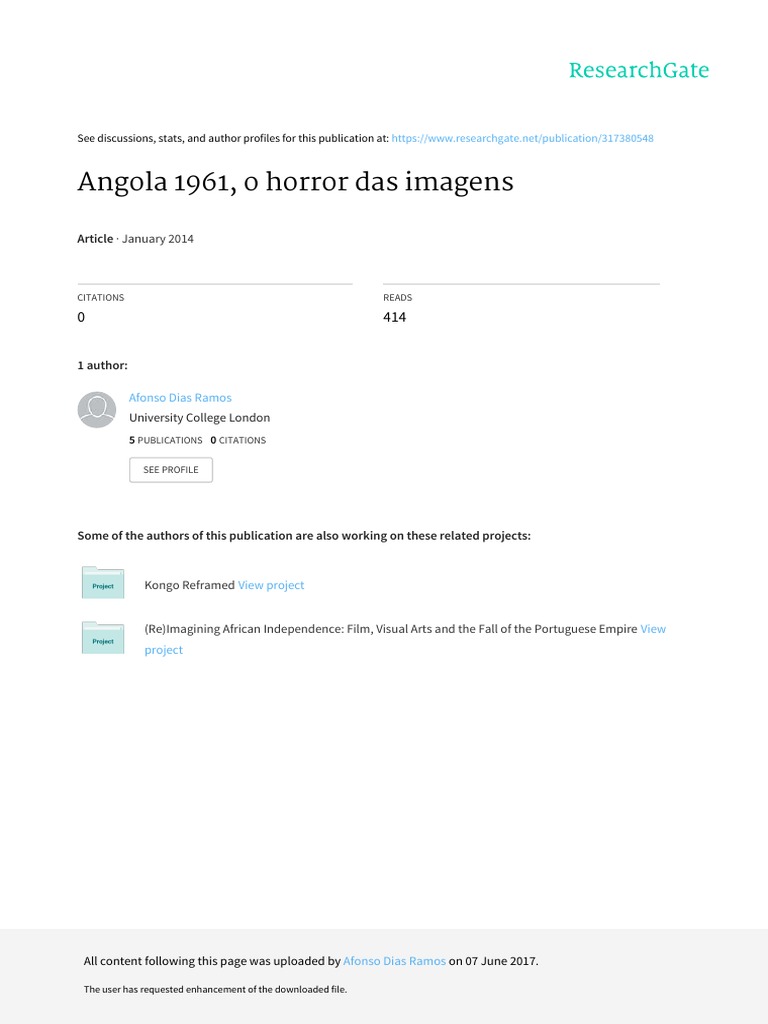 ResearchGate

See discussions, stats, and author profiles for this publication at: https://www.researchgate.net/publication/317380548

Angola 1961, o horror das imagens

Article · January 2014

CITATIONS
0

READS
414

1 author:

Afonso Dias Ramos
University College London
5 PUBLICATIONS 0 CITATIONS

SEE PROFILE

Some of the authors of this publication are also working on these related projects:

Project

Kongo Reframed View project

Project

(Re)Imagining African Independence: Film, Visual Arts and the Fall of the Portuguese Empire View project

All content following this page was uploaded by Afonso Dias Ramos on 07 June 2017.

The user has requested enhancement of the downloaded file.